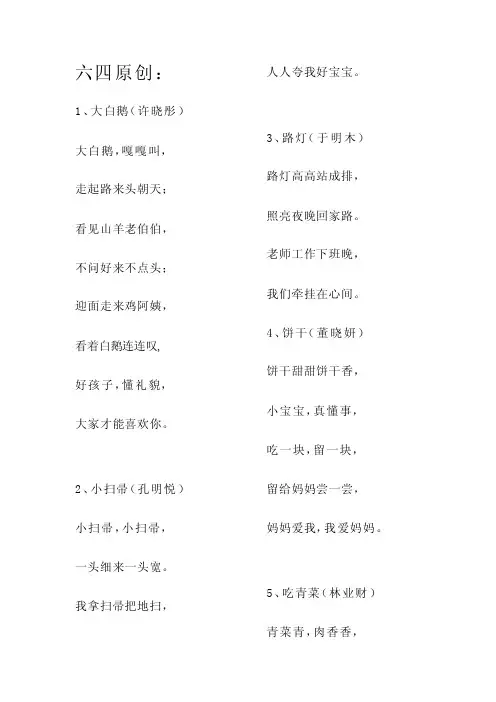 六四原创：

1、大白鹅（许晓彤）

大白鹅，嘎嘎叫，

走起路来头朝天；

看见山羊老伯伯，

不问好来不点头；

迎面走来鸡阿姨，

看着白鹅连连叹，

好孩子，懂礼貌，

大家才能喜欢你。

2、小扫帚（孔明悦）

小扫帚，小扫帚，

一头细来一头宽。

我拿扫帚把地扫，

人人夸我好宝宝。

3、路灯（于明木）

路灯高高站成排，

照亮夜晚回家路。

老师工作下班晚，

我们牵挂在心间。

4、饼干（董晓妍）

饼干甜甜饼干香，

小宝宝，真懂事，

吃一块，留一块，

留给妈妈尝一尝，

妈妈爱我，我爱妈妈。

5、吃青菜（林业财）

青菜青，肉香香，